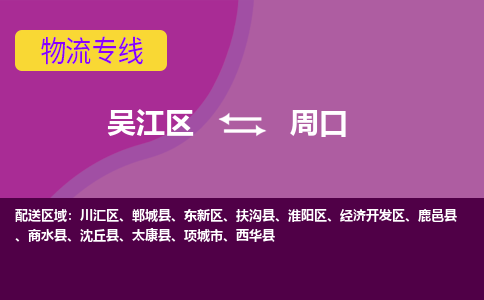 物流专线

吴江区 周口

配送区域：川汇区、郸城县、东新区、扶沟县、淮阳区、经济开发区、鹿邑县、商水县、沈丘县、太康县、项城市、西华县